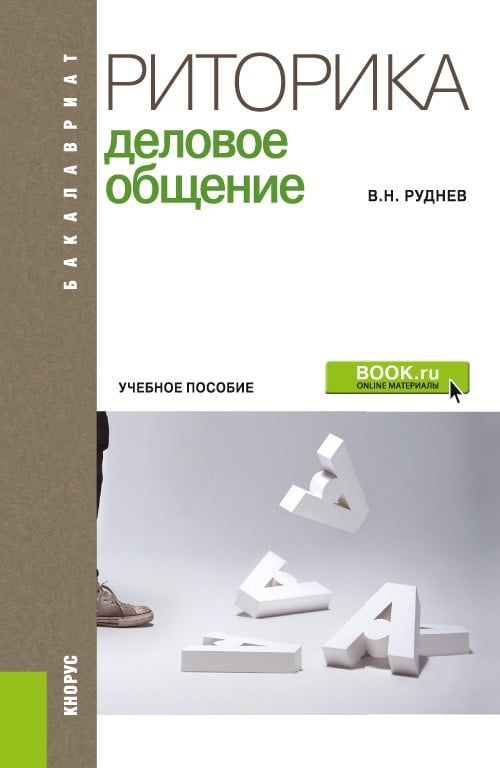 БАКАЛАВРИАТ

РИТОРИКА
деловое общение

В.Н. РУДНЕВ

УЧЕБНОЕ ПОСОБИЕ

BOOK.ru
ONLINE МАТЕРИАЛЫ

КНОРУС